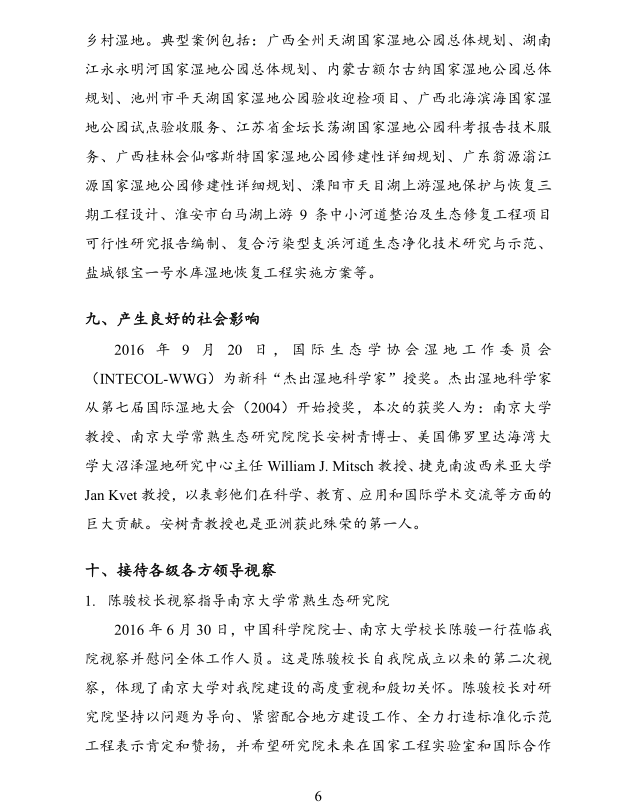 乡村湿地。典型案例包括：广西全州天湖国家湿地公园总体规划、湖南江永永明河国家湿地公园总体规划、内蒙古额尔古纳国家湿地公园总体规划、池州市平天湖国家湿地公园验收迎检项目、广西北海滨海国家湿地公园试点验收服务、江苏省金坛长荡湖国家湿地公园科考报告技术服务、广西桂林会仙喀斯特国家湿地公园修建性详细规划、广东翁源滃江源国家湿地公园修建性详细规划、溧阳市天目湖上游湿地保护与恢复三期工程设计、淮安市白马湖上游 9 条中小河道整治及生态修复工程项目可行性研究报告编制、复合污染型支浜河道生态净化技术研究与示范、盐城银宝一号水库湿地恢复工程实施方案等。

九、产生良好的社会影响

2016 年 9 月 20 日，国际生态学协会湿地工作委员会（INTECOL-WWG）为新科“杰出湿地科学家”授奖。杰出湿地科学家从第七届国际湿地大会（2004）开始授奖，本次的获奖人为：南京大学教授、南京大学常熟生态研究院院长安树青博士、美国佛罗里达海湾大学大沼泽湿地研究中心主任 William J. Mitsch 教授、捷克南波西米亚大学 Jan Kvet 教授，以表彰他们在科学、教育、应用和国际学术交流等方面的巨大贡献。安树青教授也是亚洲获此殊荣的第一人。

十、接待各级各方领导视察

1. 陈骏校长视察指导南京大学常熟生态研究院

2016 年 6 月 30 日，中国科学院院士、南京大学校长陈骏一行莅临我院视察并慰问全体工作人员。这是陈骏校长自我院成立以来的第二次视察，体现了南京大学对我院建设的高度重视和殷切关怀。陈骏校长对研究院坚持以问题为导向、紧密配合地方建设工作、全力打造标准化示范工程表示肯定和赞扬，并希望研究院未来在国家工程实验室和国际合作

6